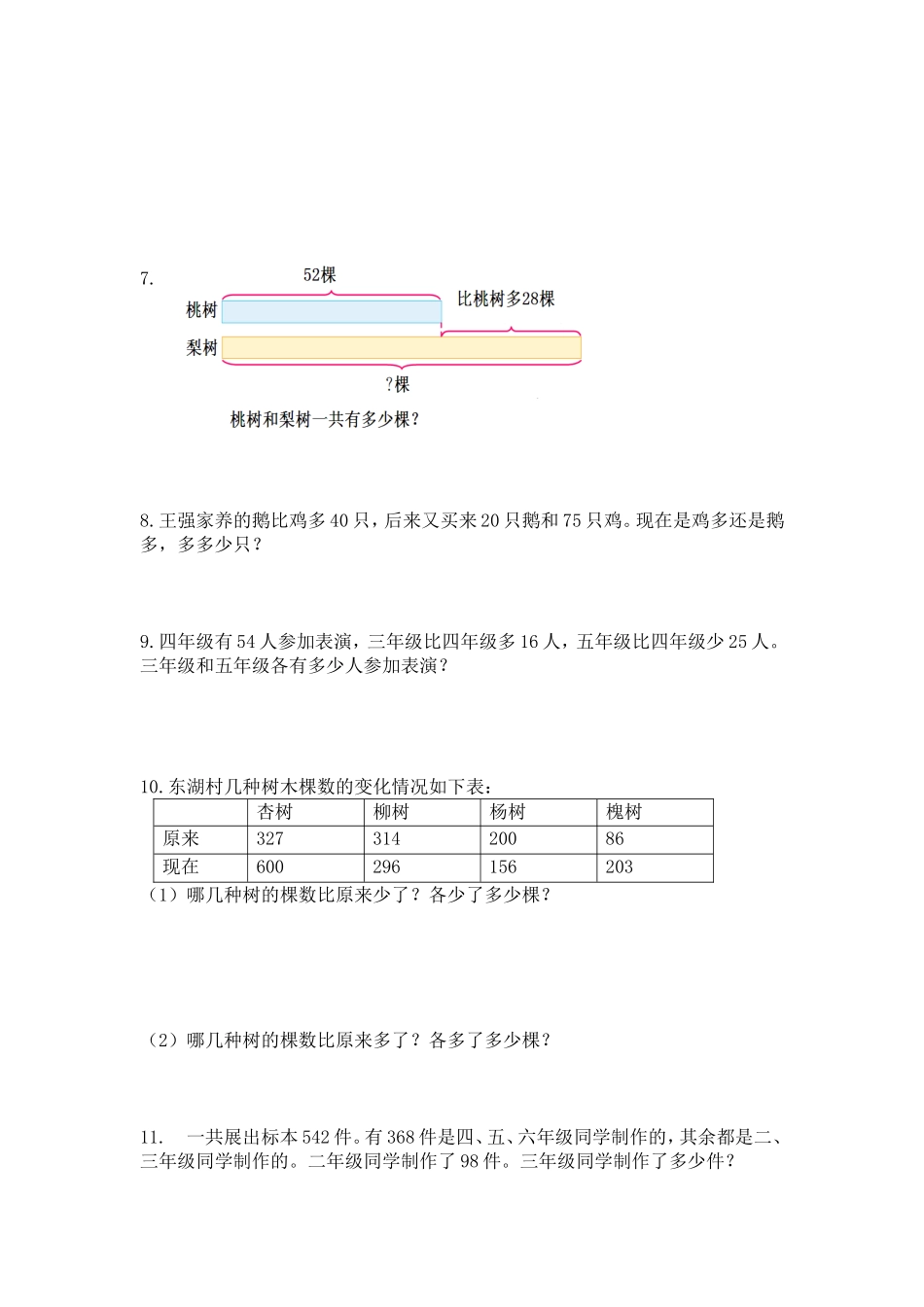 7.

52棵

桃树

比桃树多28棵

梨树

?棵

桃树和梨树一共有多少棵?

8. 王强家养的鹅比鸡多 40 只，后来又买来 20 只鹅和 75 只鸡。现在是鸡多还是鹅多，多多少只？

9. 四年级有 54 人参加表演，三年级比四年级多 16 人，五年级比四年级少 25 人。三年级和五年级各有多少人参加表演？

10. 东湖村几种树木棵数的变化情况如下表：

| | 杏树 | 柳树 | 杨树 | 槐树 |
|---|---|---|---|---|
| 原来 | 327 | 314 | 200 | 86 |
| 现在 | 600 | 296 | 156 | 203 |

（1）哪几种树的棵数比原来少了？各少了多少棵？

（2）哪几种树的棵数比原来多了？各多了多少棵？

11. 一共展出标本 542 件。有 368 件是四、五、六年级同学制作的，其余都是二、三年级同学制作的。二年级同学制作了 98 件。三年级同学制作了多少件？